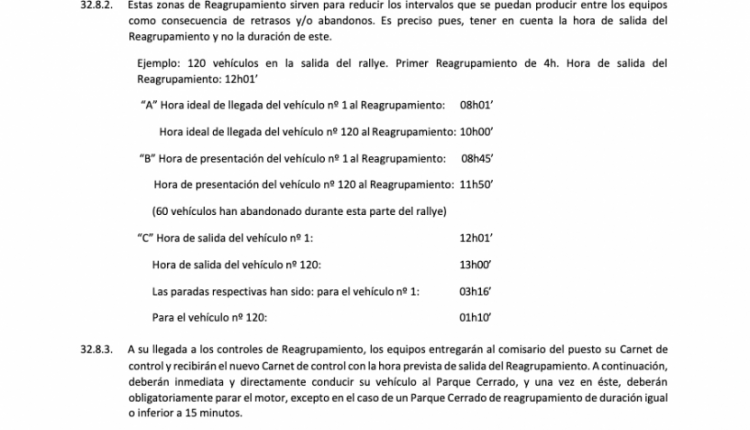 32.8.2. Estas zonas de Reagrupamiento sirven para reducir los intervalos que se puedan producir entre los equipos como consecuencia de retrasos y/o abandonos. Es preciso pues, tener en cuenta la hora de salida del Reagrupamiento y no la duración de este.

Ejemplo: 120 vehículos en la salida del rallye. Primer Reagrupamiento de 4h. Hora de salida del Reagrupamiento: 12h01'

"A" Hora ideal de llegada del vehículo nº 1 al Reagrupamiento: 08h01'

Hora ideal de llegada del vehículo nº 120 al Reagrupamiento: 10h00'

"B" Hora de presentación del vehículo nº 1 al Reagrupamiento: 08h45'

Hora de presentación del vehículo nº 120 al Reagrupamiento: 11h50'

(60 vehículos han abandonado durante esta parte del rallye)

"C" Hora de salida del vehículo nº 1: 12h01'

Hora de salida del vehículo nº 120: 13h00'

Las paradas respectivas han sido: para el vehículo nº 1: 03h16'

Para el vehículo nº 120: 01h10'

32.8.3. A su llegada a los controles de Reagrupamiento, los equipos entregarán al comisario del puesto su Carnet de control y recibirán el nuevo Carnet de control con la hora prevista de salida del Reagrupamiento. A continuación, deberán inmediata y directamente conducir su vehículo al Parque Cerrado, y una vez en éste, deberán obligatoriamente parar el motor, excepto en el caso de un Parque Cerrado de reagrupamiento de duración igual o inferior a 15 minutos.